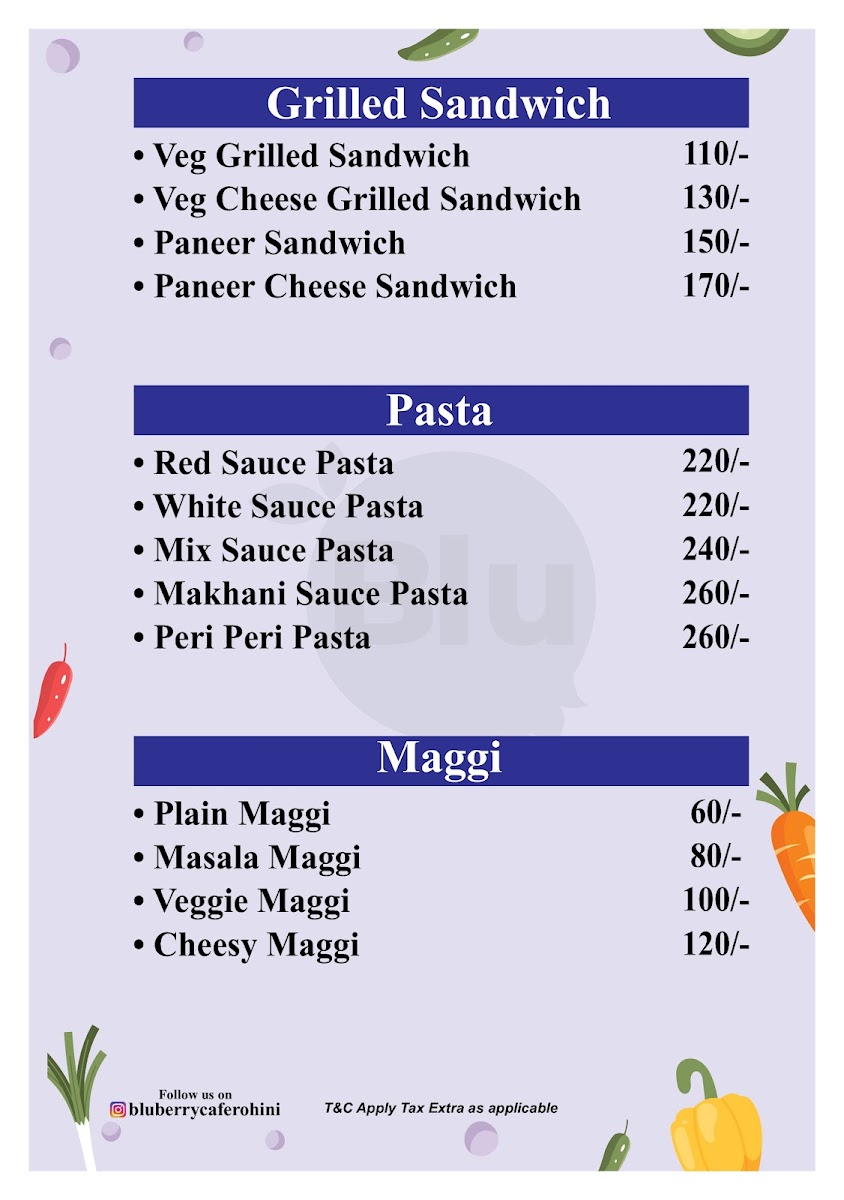 Grilled Sandwich

• Veg Grilled Sandwich 110/-
• Veg Cheese Grilled Sandwich 130/-
• Paneer Sandwich 150/-
• Paneer Cheese Sandwich 170/-

Pasta

• Red Sauce Pasta 220/-
• White Sauce Pasta 220/-
• Mix Sauce Pasta 240/-
• Makhani Sauce Pasta 260/-
• Peri Peri Pasta 260/-

Blu

Maggi

• Plain Maggi 60/-
• Masala Maggi 80/-
• Veggie Maggi 100/-
• Cheesy Maggi 120/-

Follow us on
bluberrycaferohini

T&C Apply Tax Extra as applicable